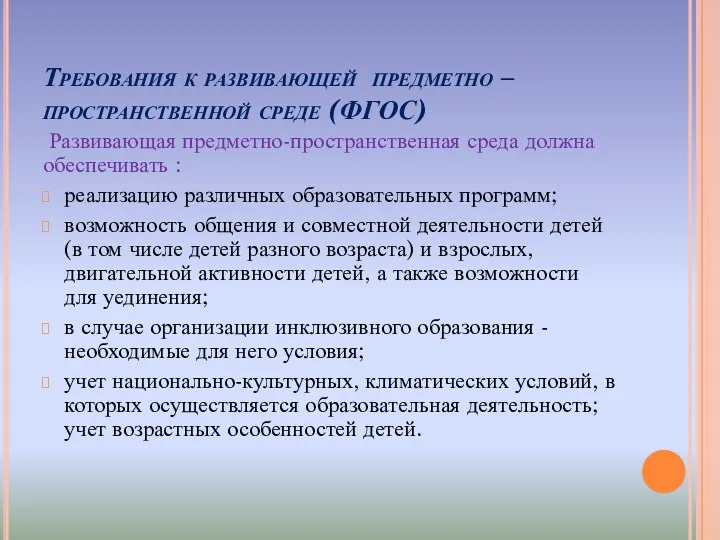 Требования к развивающей предметно – пространственной среде (ФГОС)

Развивающая предметно-пространственная среда должна обеспечивать :

реализацию различных образовательных программ;

возможность общения и совместной деятельности детей (в том числе детей разного возраста) и взрослых, двигательной активности детей, а также возможности для уединения;

в случае организации инклюзивного образования - необходимые для него условия;

учет национально-культурных, климатических условий, в которых осуществляется образовательная деятельность; учет возрастных особенностей детей.